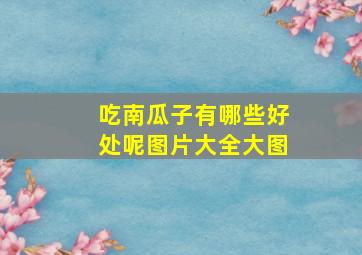 吃南瓜子有哪些好处呢图片大全大图